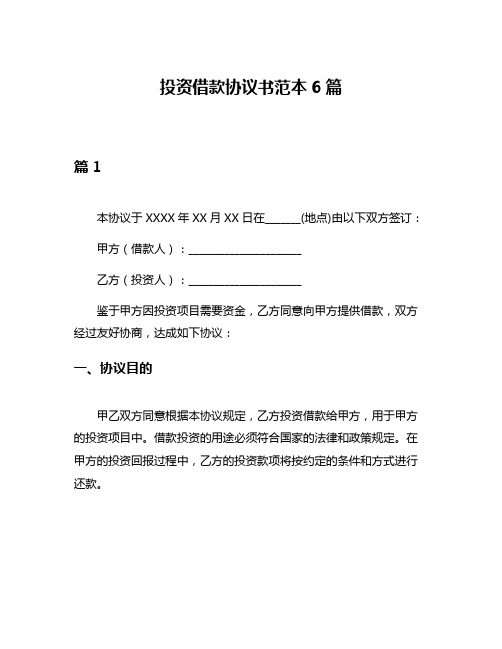 投资借款协议书范本 6 篇

篇 1

本协议于 XXXX 年 XX 月 XX 日在______(地点)由以下双方签订：

甲方（借款人）：____________________

乙方（投资人）：____________________

鉴于甲方因投资项目需要资金，乙方同意向甲方提供借款，双方经过友好协商，达成如下协议：

一、协议目的

甲乙双方同意根据本协议规定，乙方投资借款给甲方，用于甲方的投资项目中。借款投资的用途必须符合国家的法律和政策规定。在甲方的投资回报过程中，乙方的投资款项将按约定的条件和方式进行还款。